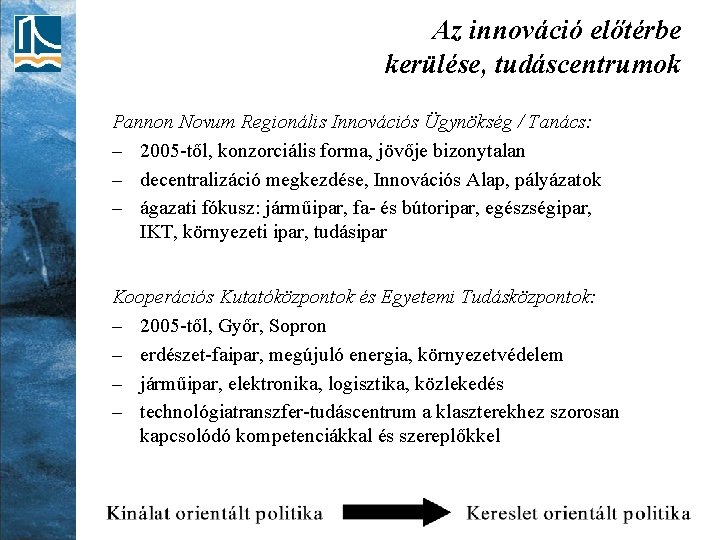 Az innováció előtérbe kerülése, tudáscentrumok

Pannon Novum Regionális Innovációs Ügynökség / Tanács:
– 2005-től, konzorciális forma, jövője bizonytalan
– decentralizáció megkezdése, Innovációs Alap, pályázatok
– ágazati fókusz: járműipar, fa- és bútoripar, egészségipar, IKT, környezeti ipar, tudásipar

Kooperációs Kutatóközpontok és Egyetemi Tudásközpontok:
– 2005-től, Győr, Sopron
– erdészet-faipar, megújuló energia, környezetvédelem
– járműipar, elektronika, logisztika, közlekedés
– technológiatranszfer-tudáscentrum a klaszterekhez szorosan kapcsolódó kompetenciákkal és szereplőkkel

Kínálat orientált politika Kereslet orientált politika